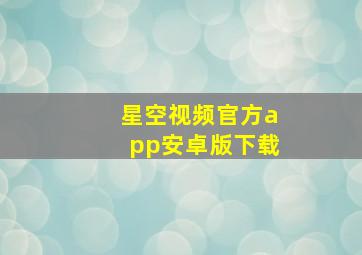 星空视频官方app安卓版下载